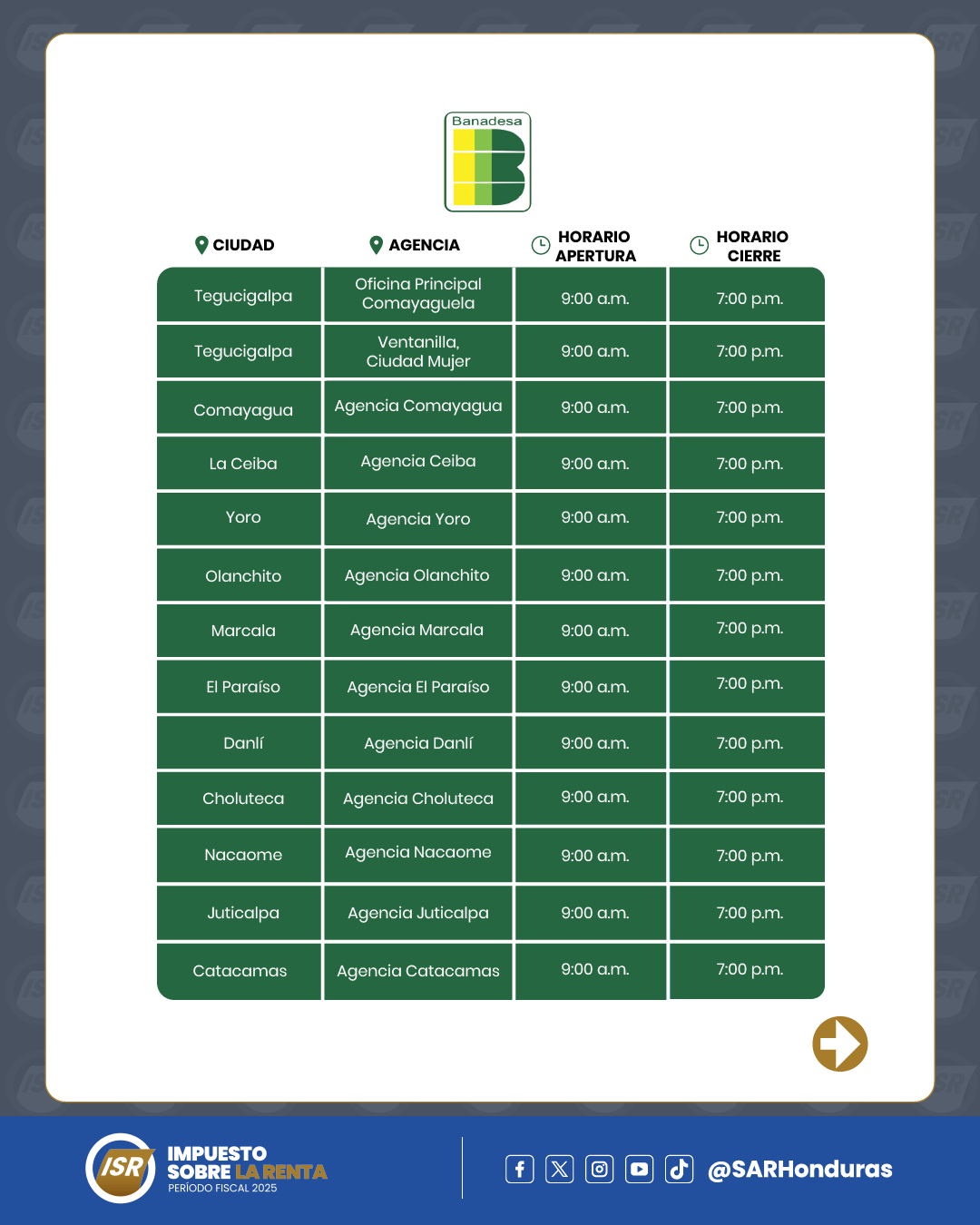 Banadesa

| CIUDAD | AGENCIA | HORARIO APERTURA | HORARIO CIERRE |
|---|---|---|---|
| Tegucigalpa | Oficina Principal Comayaguela | 9:00 a.m. | 7:00 p.m. |
| Tegucigalpa | Ventanilla, Ciudad Mujer | 9:00 a.m. | 7:00 p.m. |
| Comayagua | Agencia Comayagua | 9:00 a.m. | 7:00 p.m. |
| La Ceiba | Agencia Ceiba | 9:00 a.m. | 7:00 p.m. |
| Yoro | Agencia Yoro | 9:00 a.m. | 7:00 p.m. |
| Olanchito | Agencia Olanchito | 9:00 a.m. | 7:00 p.m. |
| Marcala | Agencia Marcala | 9:00 a.m. | 7:00 p.m. |
| El Paraíso | Agencia El Paraíso | 9:00 a.m. | 7:00 p.m. |
| Danlí | Agencia Danlí | 9:00 a.m. | 7:00 p.m. |
| Choluteca | Agencia Choluteca | 9:00 a.m. | 7:00 p.m. |
| Nacaome | Agencia Nacaome | 9:00 a.m. | 7:00 p.m. |
| Juticalpa | Agencia Juticalpa | 9:00 a.m. | 7:00 p.m. |
| Catacamas | Agencia Catacamas | 9:00 a.m. | 7:00 p.m. |

ISR
IMPUESTO
SOBRE LA RENTA
PERÍODO FISCAL 2025

@SARHonduras